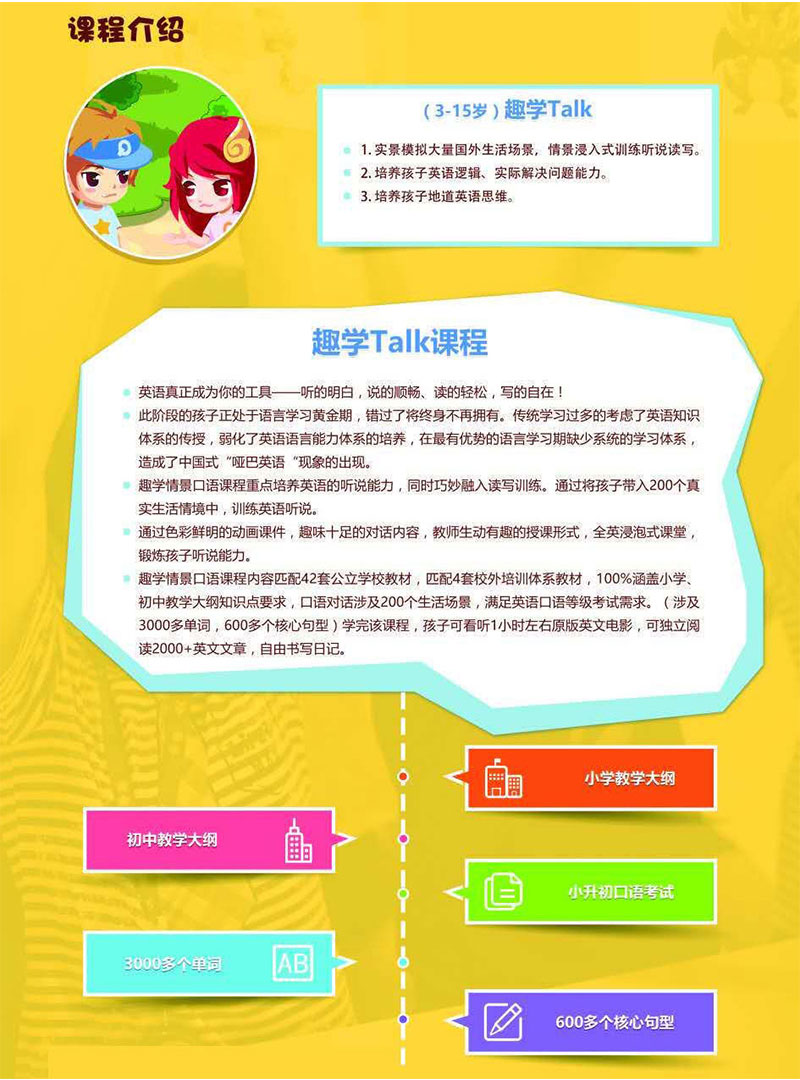 课程介绍

（3-15岁）趣学Talk

• 1.实景模拟大量国外生活场景，情景浸入式训练听说读写。
• 2.培养孩子英语逻辑、实际解决问题能力。
• 3.培养孩子地道英语思维。

趣学Talk课程

• 英语真正成为你的工具——听的明白，说的顺畅、读的轻松，写的自在！
• 此阶段的孩子正处于语言学习黄金期，错过了将终身不再拥有。传统学习过多的考虑了英语知识体系的传授，弱化了英语语言能力体系的培养，在最有优势的语言学习期缺少系统的学习体系，造成了中国式“哑巴英语“现象的出现。
• 趣学情景口语课程重点培养英语的听说能力，同时巧妙融入读写训练。通过将孩子带入200个真实生活情境中，训练英语听说。
• 通过色彩鲜明的动画课件，趣味十足的对话内容，教师生动有趣的授课形式，全英浸泡式课堂，锻炼孩子听说能力。
• 趣学情景口语课程内容匹配42套公立学校教材，匹配4套校外培训体系教材，100%涵盖小学、初中教学大纲知识点要求，口语对话涉及200个生活场景，满足英语口语等级考试需求。（涉及3000多单词，600多个核心句型）学完该课程，孩子可看听1小时左右原版英文电影，可独立阅读2000+英文文章，自由书写日记。

小学教学大纲

初中教学大纲

小升初口语考试

3000多个单词

AB

600多个核心句型